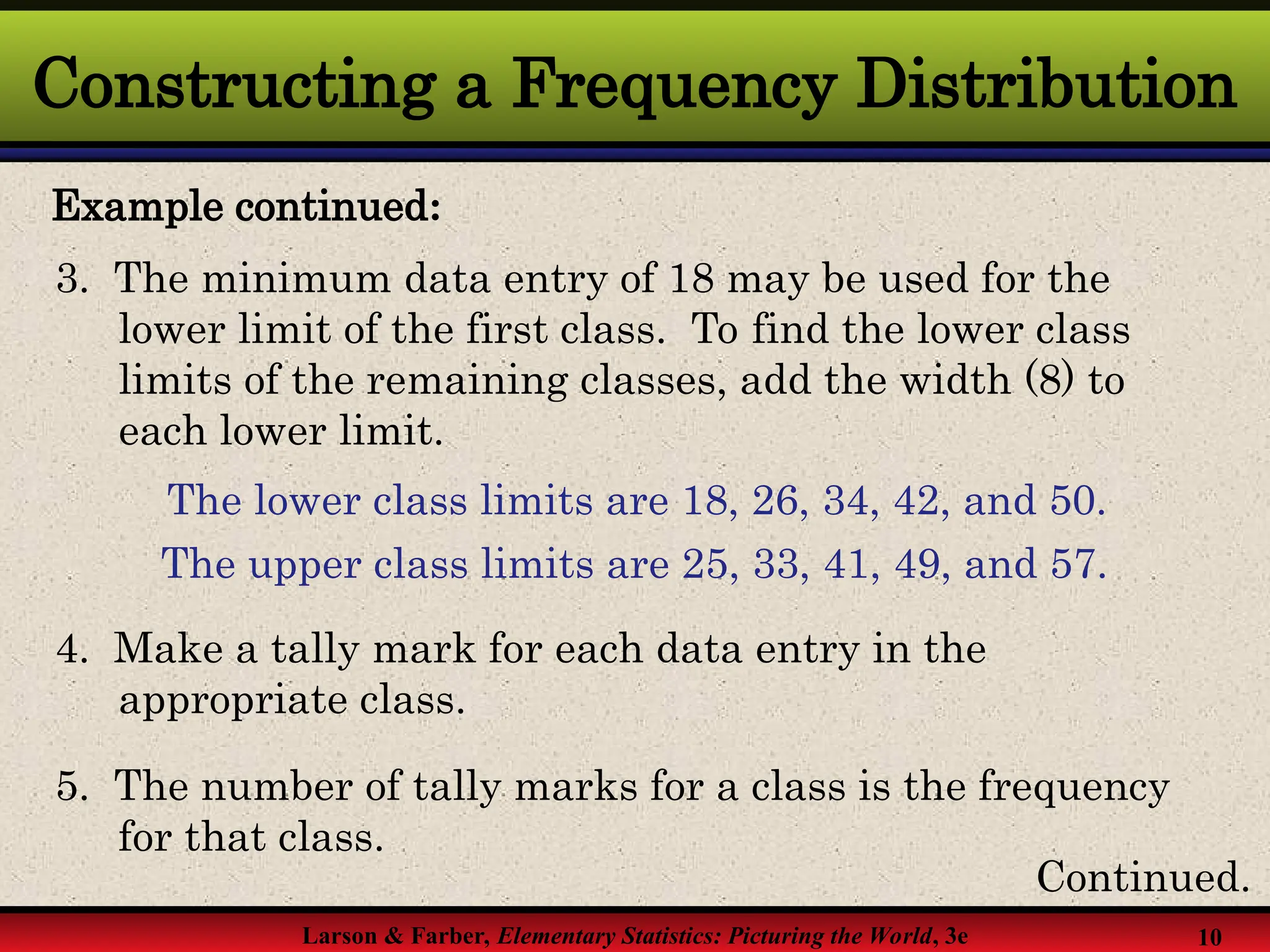 Constructing a Frequency Distribution

Example continued:

3. The minimum data entry of 18 may be used for the lower limit of the first class. To find the lower class limits of the remaining classes, add the width (8) to each lower limit.

The lower class limits are 18, 26, 34, 42, and 50.

The upper class limits are 25, 33, 41, 49, and 57.

4. Make a tally mark for each data entry in the appropriate class.

5. The number of tally marks for a class is the frequency for that class.

Continued.

Larson & Farber, Elementary Statistics: Picturing the World, 3e

10